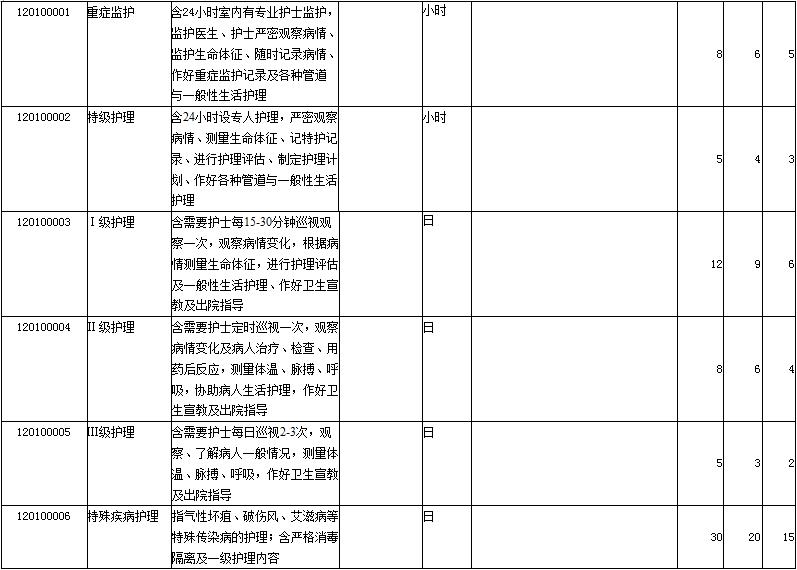 | 120100001 | 重症监护 | 含24小时室内有专业护士监护，监护医生、护士严密观察病情、监护生命体征、随时记录病情、作好重症监护记录及各种管道与一般性生活护理 |  | 小时 |  | 8 | 6 | 5 |
|---|---|---|---|---|---|---|---|---|
| 120100002 | 特级护理 | 含24小时设专人护理，严密观察病情、测量生命体征、记特护记录、进行护理评估、制定护理计划、作好各种管道与一般性生活护理 |  | 小时 |  | 5 | 4 | 3 |
| 120100003 | Ⅰ级护理 | 含需要护士每15-30分钟巡视观察一次，观察病情变化，根据病情测量生命体征，进行护理评估及一般性生活护理、作好卫生宣教及出院指导 |  | 日 |  | 12 | 9 | 6 |
| 120100004 | Ⅱ级护理 | 含需要护士定时巡视一次，观察病情变化及病人治疗、检查、用药后反应，测量体温、脉搏、呼吸，协助病人生活护理，作好卫生宣教及出院指导 |  | 日 |  | 8 | 6 | 4 |
| 120100005 | Ⅲ级护理 | 含需要护士每日巡视2-3次，观察、了解病人一般情况，测量体温、脉搏、呼吸，作好卫生宣教及出院指导 |  | 日 |  | 5 | 3 | 2 |
| 120100006 | 特殊疾病护理 | 指气性坏疽、破伤风、艾滋病等特殊传染病的护理；含严格消毒隔离及一级护理内容 |  | 日 |  | 30 | 20 | 15 |